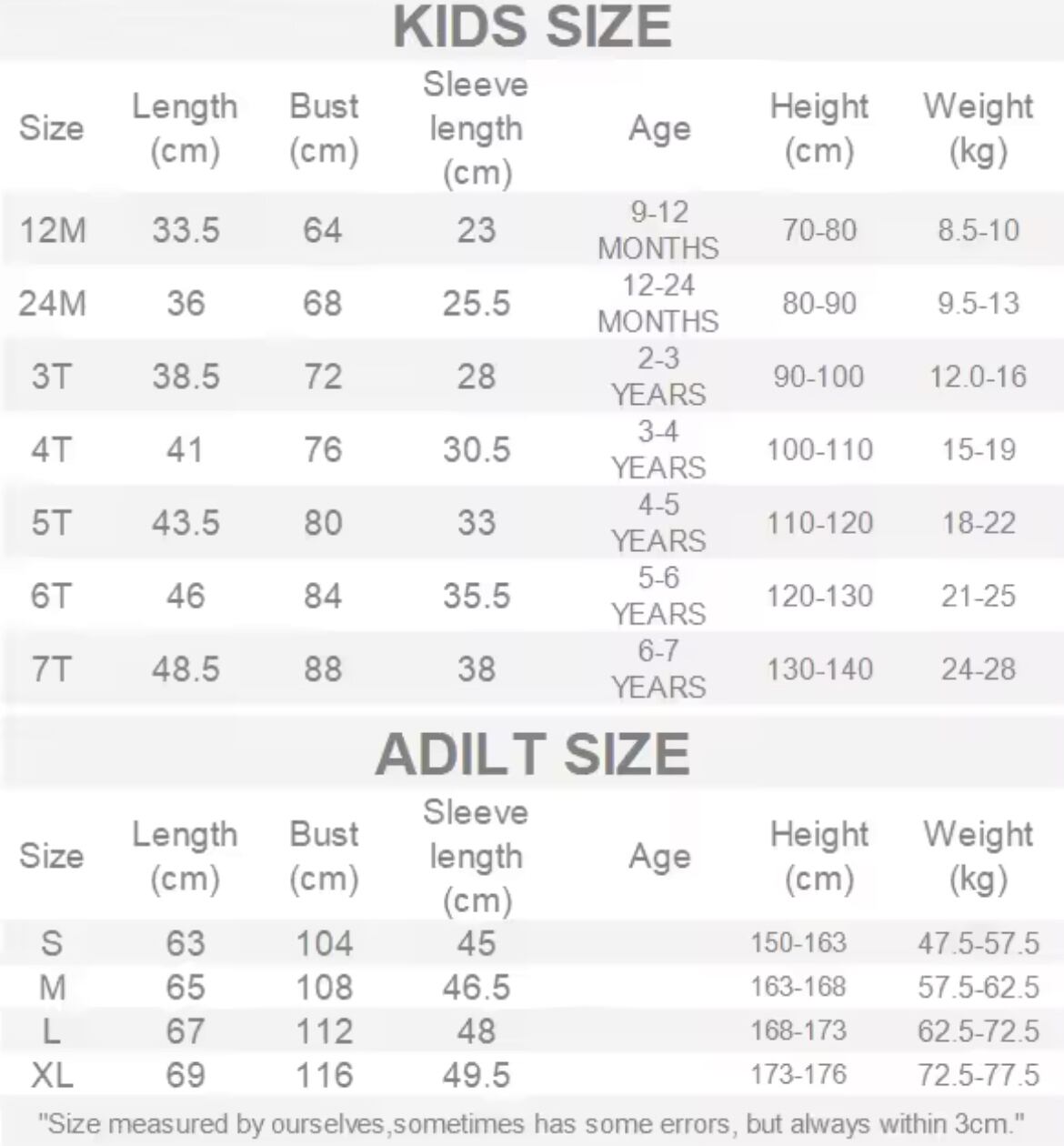 KIDS SIZE

| Size | Length (cm) | Bust (cm) | Sleeve length (cm) | Age | Height (cm) | Weight (kg) |
|---|---|---|---|---|---|---|
| 12M | 33.5 | 64 | 23 | 9-12 MONTHS | 70-80 | 8.5-10 |
| 24M | 36 | 68 | 25.5 | 12-24 MONTHS | 80-90 | 9.5-13 |
| 3T | 38.5 | 72 | 28 | 2-3 YEARS | 90-100 | 12.0-16 |
| 4T | 41 | 76 | 30.5 | 3-4 YEARS | 100-110 | 15-19 |
| 5T | 43.5 | 80 | 33 | 4-5 YEARS | 110-120 | 18-22 |
| 6T | 46 | 84 | 35.5 | 5-6 YEARS | 120-130 | 21-25 |
| 7T | 48.5 | 88 | 38 | 6-7 YEARS | 130-140 | 24-28 |

ADILT SIZE

| Size | Length (cm) | Bust (cm) | Sleeve length (cm) | Age | Height (cm) | Weight (kg) |
|---|---|---|---|---|---|---|
| S | 63 | 104 | 45 | | 150-163 | 47.5-57.5 |
| M | 65 | 108 | 46.5 | | 163-168 | 57.5-62.5 |
| L | 67 | 112 | 48 | | 168-173 | 62.5-72.5 |
| XL | 69 | 116 | 49.5 | | 173-176 | 72.5-77.5 |

"Size measured by ourselves,sometimes has some errors, but always within 3cm."